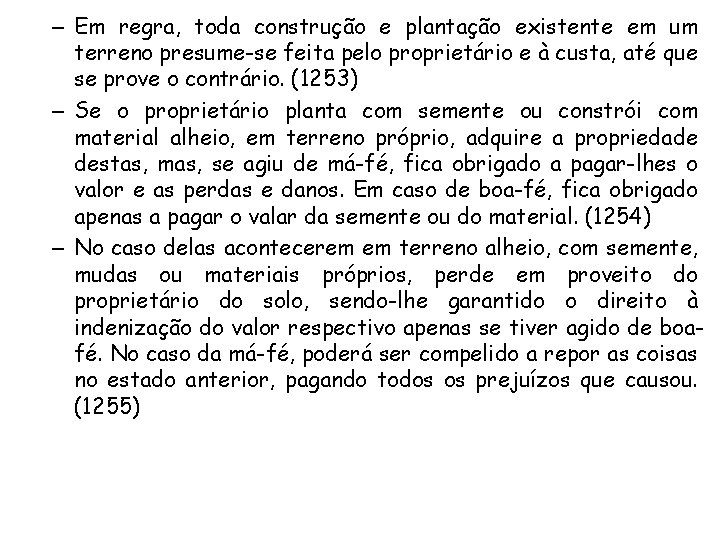 – Em regra, toda construção e plantação existente em um terreno presume-se feita pelo proprietário e à custa, até que se prove o contrário. (1253)

– Se o proprietário planta com semente ou constrói com material alheio, em terreno próprio, adquire a propriedade destas, mas, se agiu de má-fé, fica obrigado a pagar-lhes o valor e as perdas e danos. Em caso de boa-fé, fica obrigado apenas a pagar o valar da semente ou do material. (1254)

– No caso delas acontecerem em terreno alheio, com semente, mudas ou materiais próprios, perde em proveito do proprietário do solo, sendo-lhe garantido o direito à indenização do valor respectivo apenas se tiver agido de boa-fé. No caso da má-fé, poderá ser compelido a repor as coisas no estado anterior, pagando todos os prejuízos que causou. (1255)